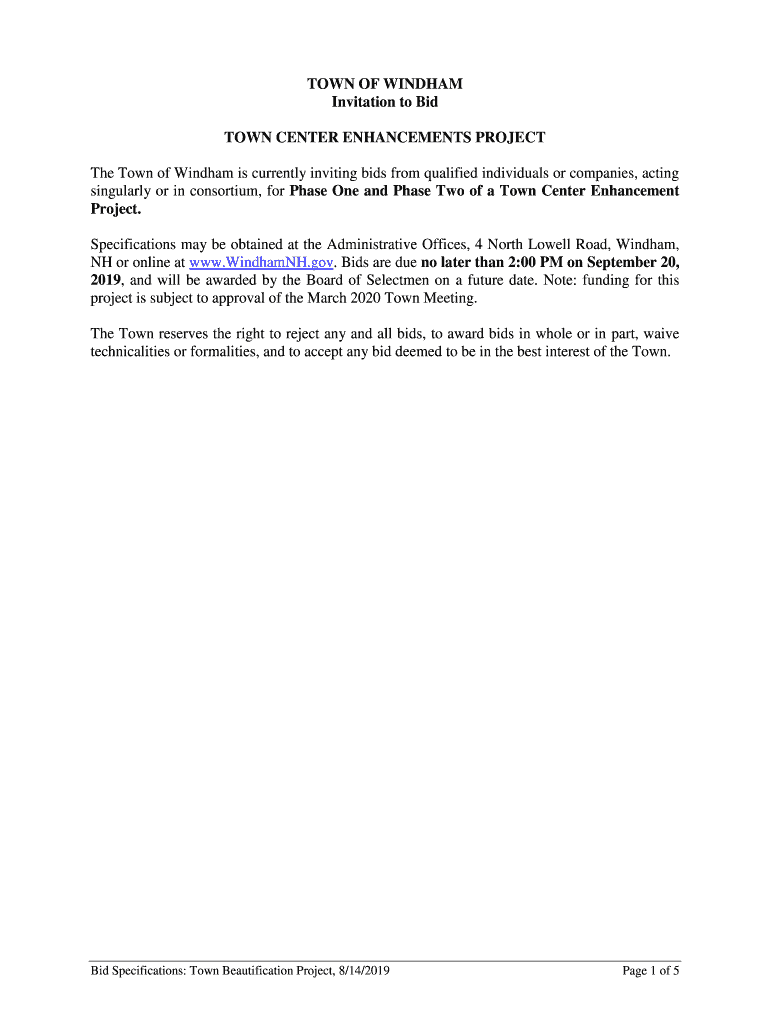 TOWN OF WINDHAM
Invitation to Bid

TOWN CENTER ENHANCEMENTS PROJECT

The Town of Windham is currently inviting bids from qualified individuals or companies, acting singularly or in consortium, for Phase One and Phase Two of a Town Center Enhancement Project.

Specifications may be obtained at the Administrative Offices, 4 North Lowell Road, Windham, NH or online at www.WindhamNH.gov. Bids are due no later than 2:00 PM on September 20, 2019, and will be awarded by the Board of Selectmen on a future date. Note: funding for this project is subject to approval of the March 2020 Town Meeting.

The Town reserves the right to reject any and all bids, to award bids in whole or in part, waive technicalities or formalities, and to accept any bid deemed to be in the best interest of the Town.

Bid Specifications: Town Beautification Project, 8/14/2019

Page 1 of 5